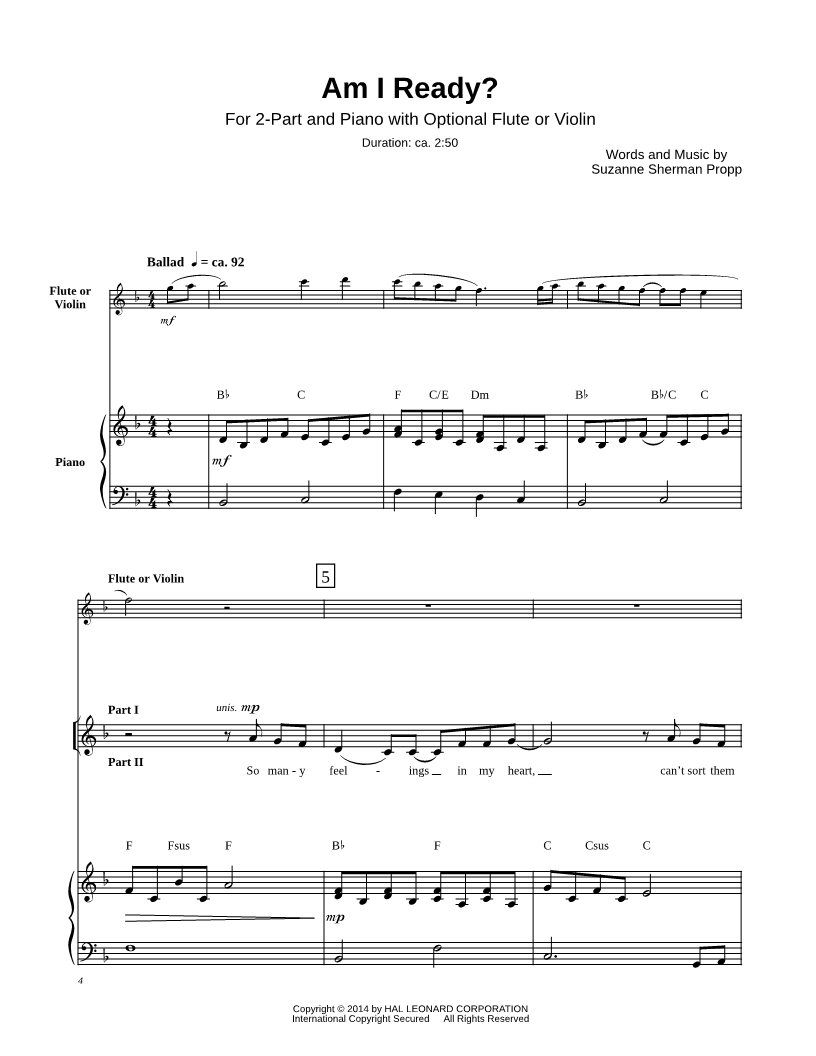 Am I Ready?

For 2-Part and Piano with Optional Flute or Violin

Duration: ca. 2:50

Words and Music by
Suzanne Sherman Propp

Ballad ♩ = ca. 92

Flute or Violin

mf

B♭ C F C/E Dm B♭ B♭/C C

Piano

mf

Flute or Violin

5

Part I

unis. mp

Part II

So man - y feel - ings in my heart, can't sort them

F Fsus F B♭ F C Csus C

mp

4

Copyright © 2014 by HAL LEONARD CORPORATION
International Copyright Secured All Rights Reserved